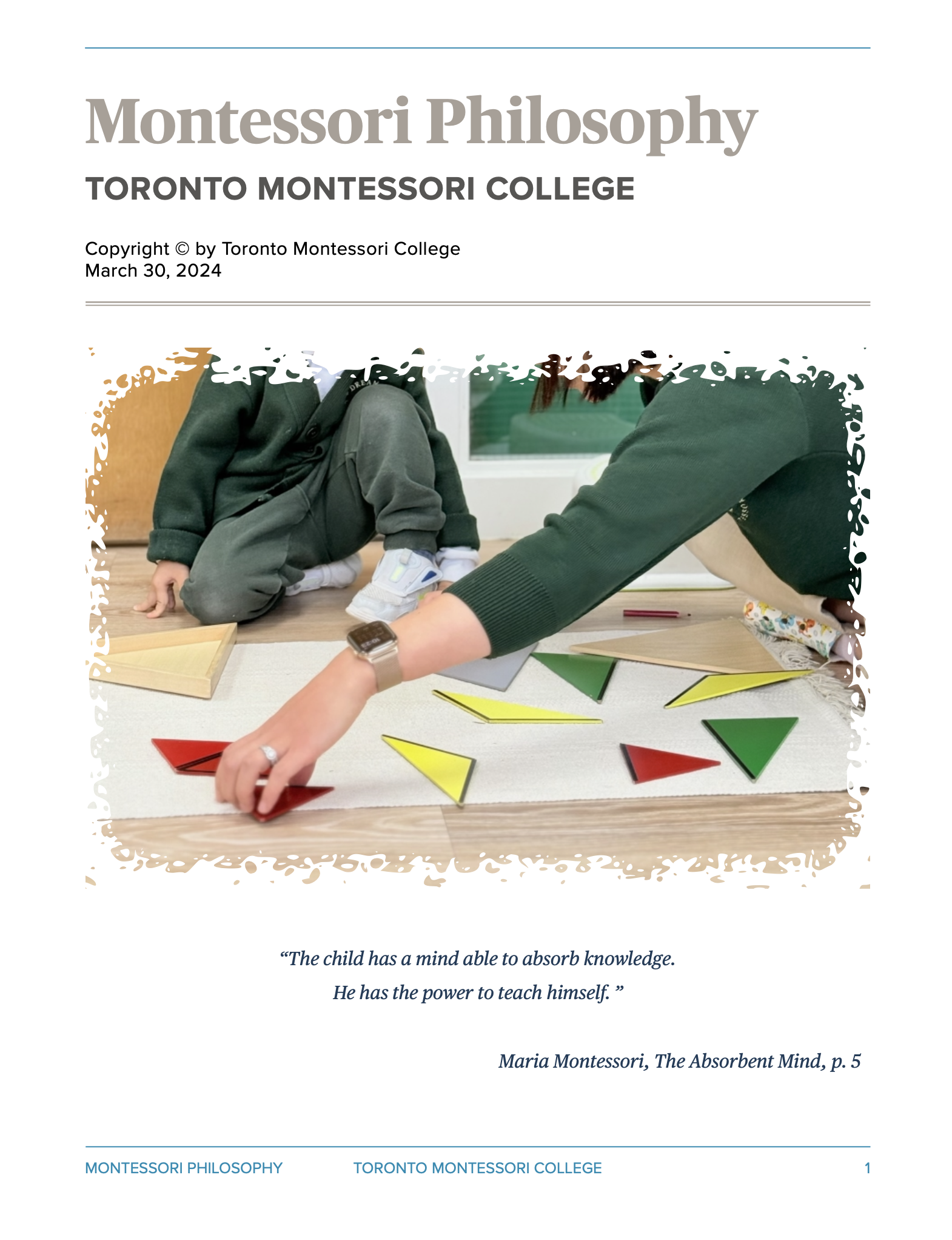 Montessori Philosophy

TORONTO MONTESSORI COLLEGE

Copyright © by Toronto Montessori College
March 30, 2024

“The child has a mind able to absorb knowledge.
He has the power to teach himself. ”

Maria Montessori, The Absorbent Mind, p. 5

MONTESSORI PHILOSOPHY TORONTO MONTESSORI COLLEGE 1